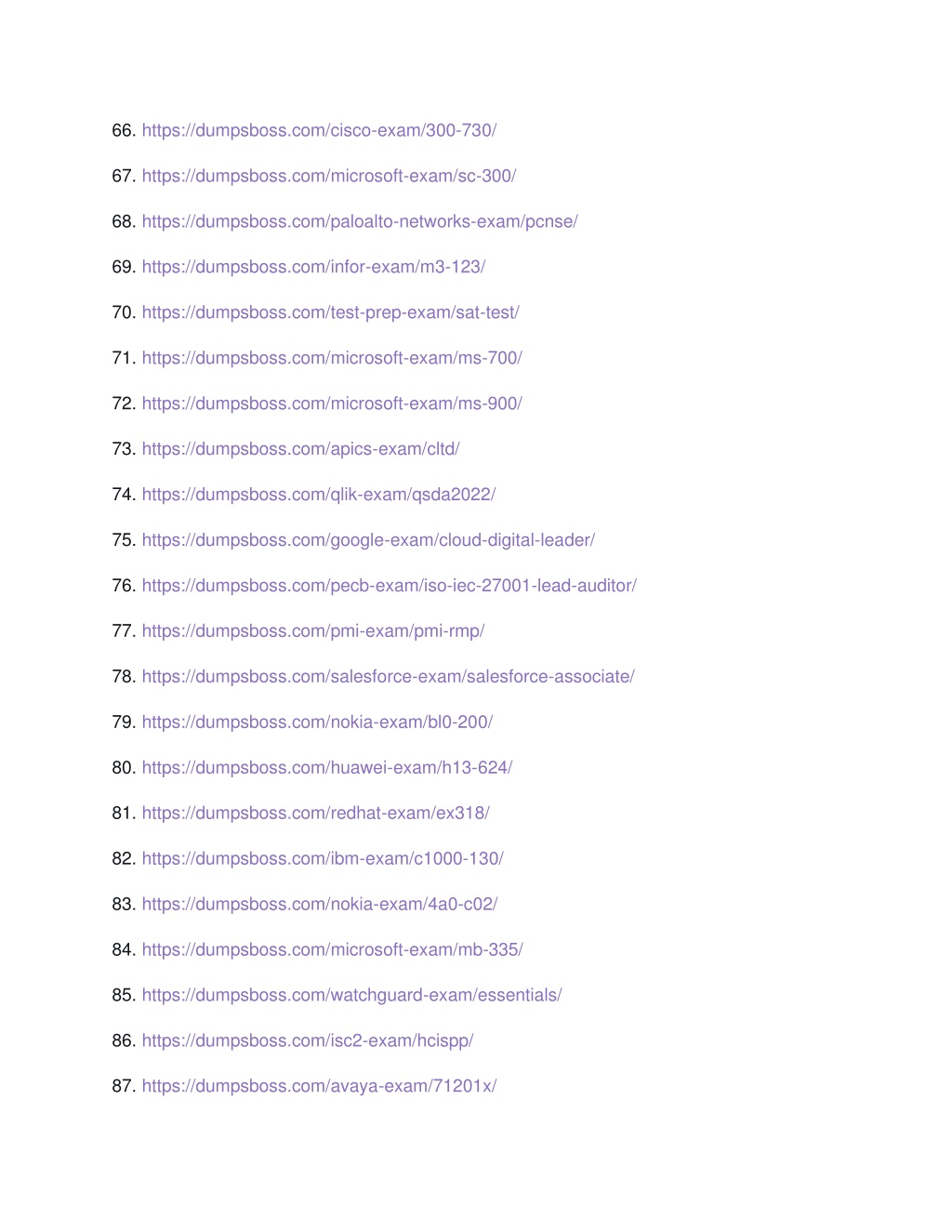 66. https://dumpsboss.com/cisco-exam/300-730/

67. https://dumpsboss.com/microsoft-exam/sc-300/

68. https://dumpsboss.com/paloalto-networks-exam/pcnse/

69. https://dumpsboss.com/infor-exam/m3-123/

70. https://dumpsboss.com/test-prep-exam/sat-test/

71. https://dumpsboss.com/microsoft-exam/ms-700/

72. https://dumpsboss.com/microsoft-exam/ms-900/

73. https://dumpsboss.com/apics-exam/cltd/

74. https://dumpsboss.com/qlik-exam/qsda2022/

75. https://dumpsboss.com/google-exam/cloud-digital-leader/

76. https://dumpsboss.com/pecb-exam/iso-iec-27001-lead-auditor/

77. https://dumpsboss.com/pmi-exam/pmi-rmp/

78. https://dumpsboss.com/salesforce-exam/salesforce-associate/

79. https://dumpsboss.com/nokia-exam/bl0-200/

80. https://dumpsboss.com/huawei-exam/h13-624/

81. https://dumpsboss.com/redhat-exam/ex318/

82. https://dumpsboss.com/ibm-exam/c1000-130/

83. https://dumpsboss.com/nokia-exam/4a0-c02/

84. https://dumpsboss.com/microsoft-exam/mb-335/

85. https://dumpsboss.com/watchguard-exam/essentials/

86. https://dumpsboss.com/isc2-exam/hcispp/

87. https://dumpsboss.com/avaya-exam/71201x/